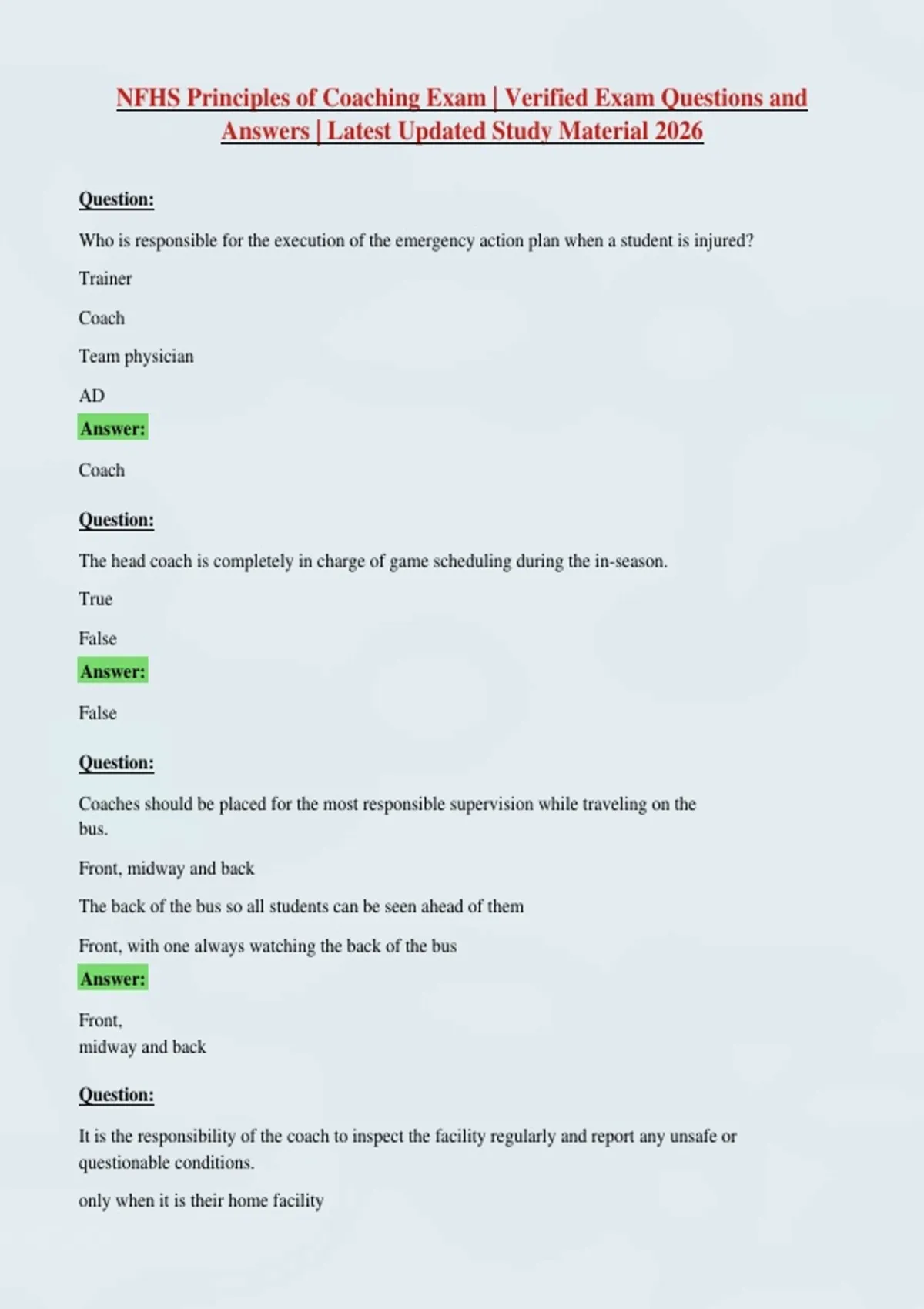 NFHS Principles of Coaching Exam | Verified Exam Questions and Answers | Latest Updated Study Material 2026

Question:

Who is responsible for the execution of the emergency action plan when a student is injured?

Trainer

Coach

Team physician

AD

Answer:

Coach

Question:

The head coach is completely in charge of game scheduling during the in-season.

True

False

Answer:

False

Question:

Coaches should be placed for the most responsible supervision while traveling on the bus.

Front, midway and back

The back of the bus so all students can be seen ahead of them

Front, with one always watching the back of the bus

Answer:

Front,
midway and back

Question:

It is the responsibility of the coach to inspect the facility regularly and report any unsafe or questionable conditions.

only when it is their home facility